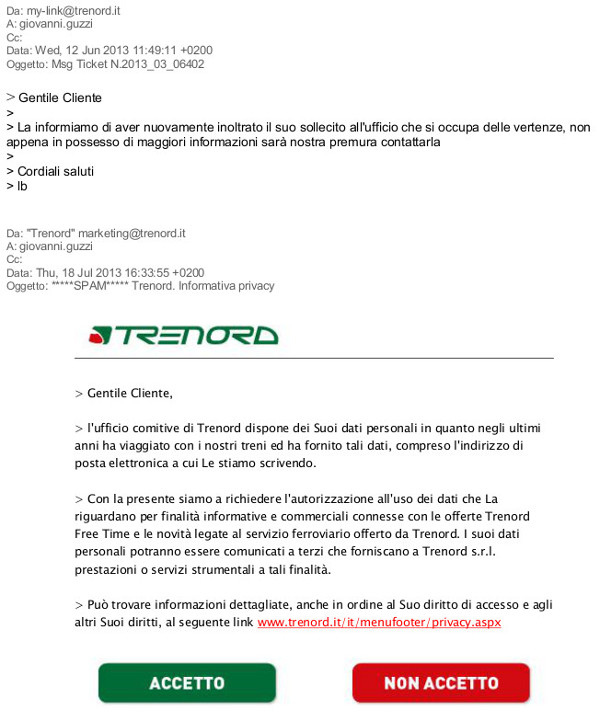 Da: my-link@trenord.it
A: giovanni.guzzi
Cc:
Data: Wed, 12 Jun 2013 11:49:11 +0200
Oggetto: Msg Ticket N.2013_03_06402

> Gentile Cliente
>
> La informiamo di aver nuovamente inoltrato il suo sollecito all'ufficio che si occupa delle vertenze, non appena in possesso di maggiori informazioni sarà nostra premura contattarla
>
> Cordiali saluti
> lb

Da: "Trenord" marketing@trenord.it
A: giovanni.guzzi
Cc:
Data: Thu, 18 Jul 2013 16:33:55 +0200
Oggetto: *****SPAM***** Trenord. Informativa privacy

TRENORD

> Gentile Cliente,

> l'ufficio comitive di Trenord dispone dei Suoi dati personali in quanto negli ultimi anni ha viaggiato con i nostri treni ed ha fornito tali dati, compreso l'indirizzo di posta elettronica a cui Le stiamo scrivendo.

> Con la presente siamo a richiedere l'autorizzazione all'uso dei dati che La riguardano per finalità informative e commerciali connesse con le offerte Trenord Free Time e le novità legate al servizio ferroviario offerto da Trenord. I suoi dati personali potranno essere comunicati a terzi che forniscano a Trenord s.r.l. prestazioni o servizi strumentali a tali finalità.

> Può trovare informazioni dettagliate, anche in ordine al Suo diritto di accesso e agli altri Suoi diritti, al seguente link www.trenord.it/it/menufooter/privacy.aspx

ACCETTO

NON ACCETTO